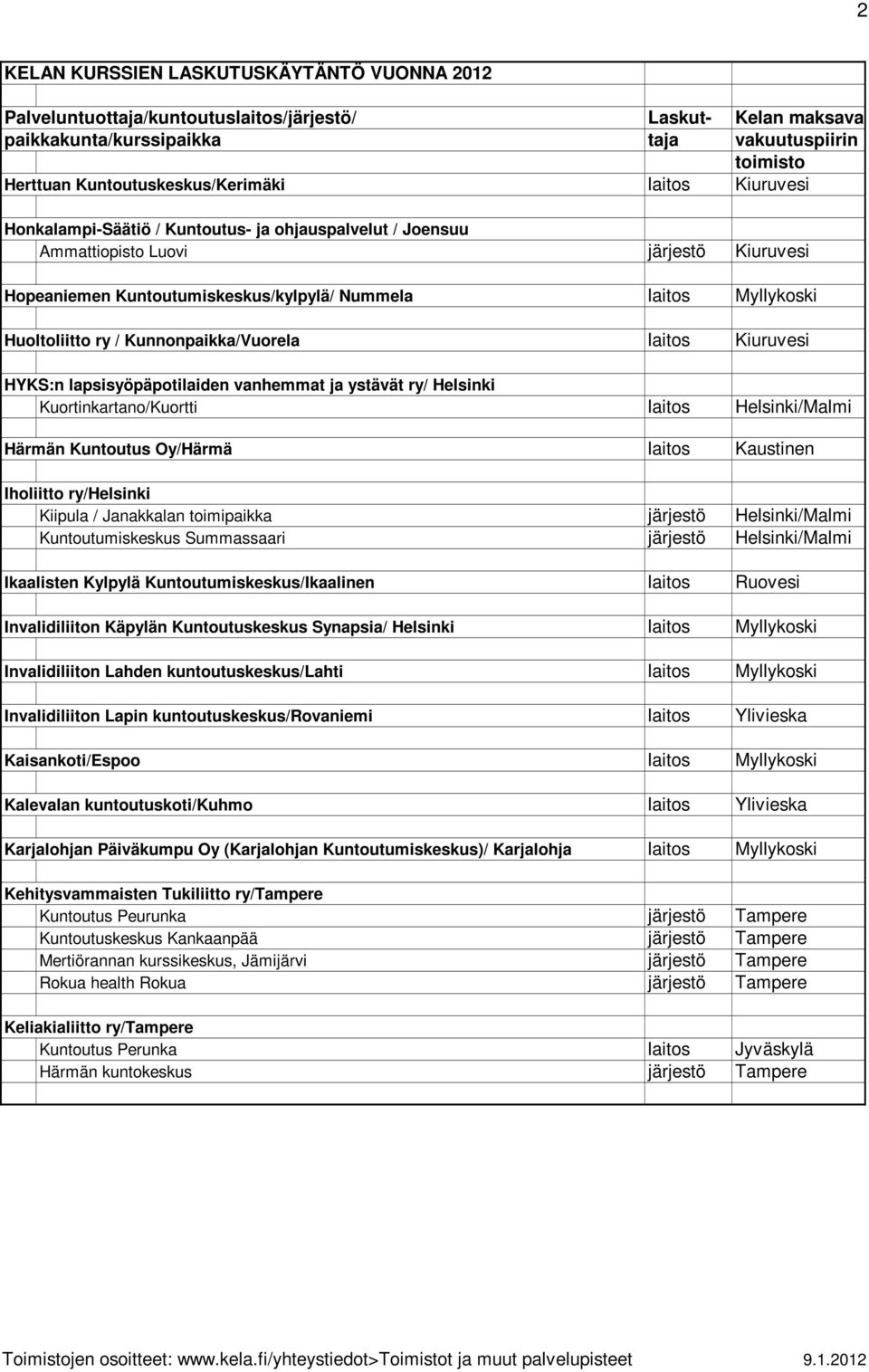 2

KELAN KURSSIEN LASKUTUSKÄYTÄNTÖ VUONNA 2012

| Palveluntuottaja/kuntoutuslaitos/järjestö/ paikkakunta/kurssipaikka | Laskuttaja | Kelan maksava vakuutuspiirin toimisto |
|---|---|---|
| Herttuan Kuntoutuskeskus/Kerimäki | laitos | Kiuruvesi |
| Honkalampi-Säätiö / Kuntoutus- ja ohjauspalvelut / Joensuu | | |
| Ammattiopisto Luovi | järjestö | Kiuruvesi |
| Hopeaniemen Kuntoutumiskeskus/kylpylä/ Nummela | laitos | Myllykoski |
| Huoltoliitto ry / Kunnonpaikka/Vuorela | laitos | Kiuruvesi |
| HYKS:n lapsisyöpäpotilaiden vanhemmat ja ystävät ry/ Helsinki | | |
| Kuortinkartano/Kuortti | laitos | Helsinki/Malmi |
| Härmän Kuntoutus Oy/Härmä | laitos | Kaustinen |
| Iholiitto ry/Helsinki | | |
| Kiipula / Janakkalan toimipaikka | järjestö | Helsinki/Malmi |
| Kuntoutumiskeskus Summassaari | järjestö | Helsinki/Malmi |
| Ikaalisten Kylpylä Kuntoutumiskeskus/Ikaalinen | laitos | Ruovesi |
| Invalidiliiton Käpylän Kuntoutuskeskus Synapsia/ Helsinki | laitos | Myllykoski |
| Invalidiliiton Lahden kuntoutuskeskus/Lahti | laitos | Myllykoski |
| Invalidiliiton Lapin kuntoutuskeskus/Rovaniemi | laitos | Ylivieska |
| Kaisankoti/Espoo | laitos | Myllykoski |
| Kalevalan kuntoutuskoti/Kuhmo | laitos | Ylivieska |
| Karjalohjan Päiväkumpu Oy (Karjalohjan Kuntoutumiskeskus)/ Karjalohja | laitos | Myllykoski |
| Kehitysvammaisten Tukiliitto ry/Tampere | | |
| Kuntoutus Peurunka | järjestö | Tampere |
| Kuntoutuskeskus Kankaanpää | järjestö | Tampere |
| Mertiörannan kurssikeskus, Jämijärvi | järjestö | Tampere |
| Rokua health Rokua | järjestö | Tampere |
| Keliakialiitto ry/Tampere | | |
| Kuntoutus Perunka | laitos | Jyväskylä |
| Härmän kuntokeskus | järjestö | Tampere |

Toimistojen osoitteet: www.kela.fi/yhteystiedot>Toimistot ja muut palvelupisteet 9.1.2012